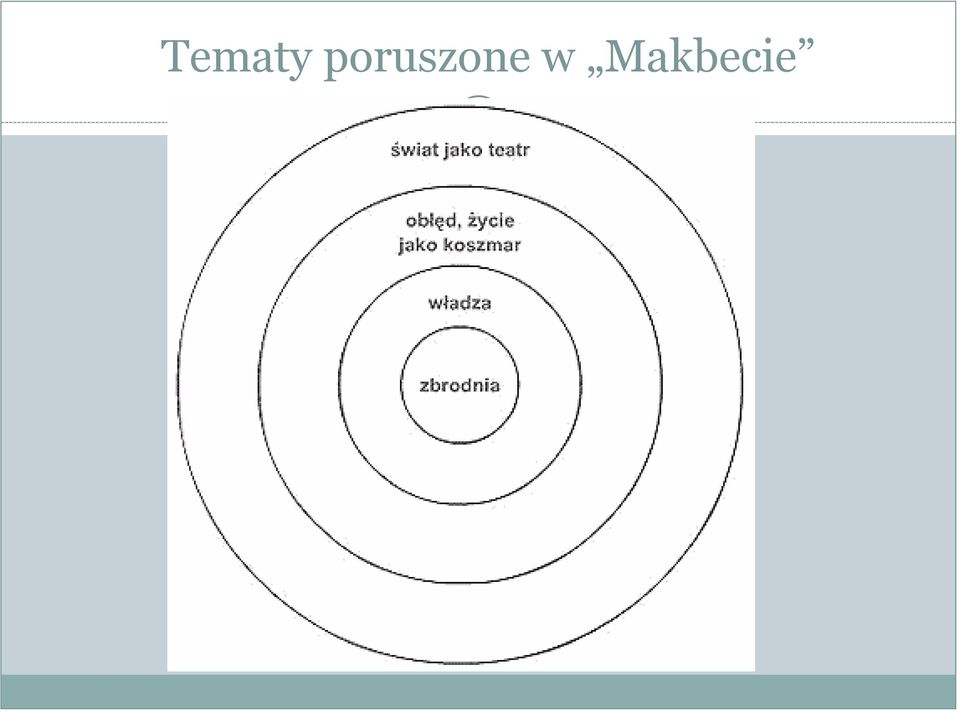 Tematy poruszone w „Makbecie”

świat jako teatr

obłęd, życie jako koszmar

władza

zbrodnia